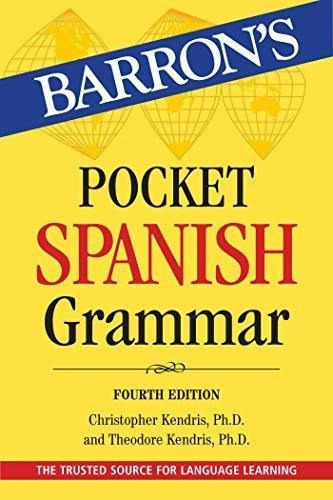 BARRON'S

POCKET
SPANISH
Grammar

FOURTH EDITION

Christopher Kendris, Ph.D.
and Theodore Kendris, Ph.D.

THE TRUSTED SOURCE FOR LANGUAGE LEARNING